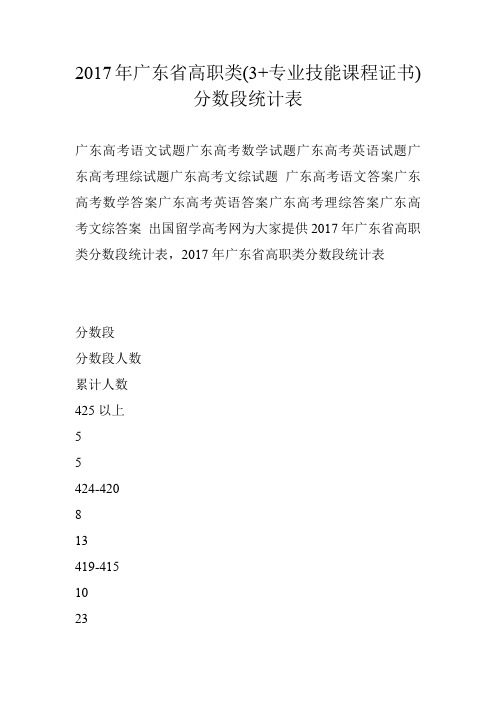 2017年广东省高职类(3+专业技能课程证书)分数段统计表

广东高考语文试题广东高考数学试题广东高考英语试题广东高考理综试题广东高考文综试题 广东高考语文答案广东高考数学答案广东高考英语答案广东高考理综答案广东高考文综答案 出国留学高考网为大家提供2017年广东省高职类分数段统计表，2017年广东省高职类分数段统计表

分数段

分数段人数

累计人数

425以上

5

5

424-420

8

13

419-415

10

23